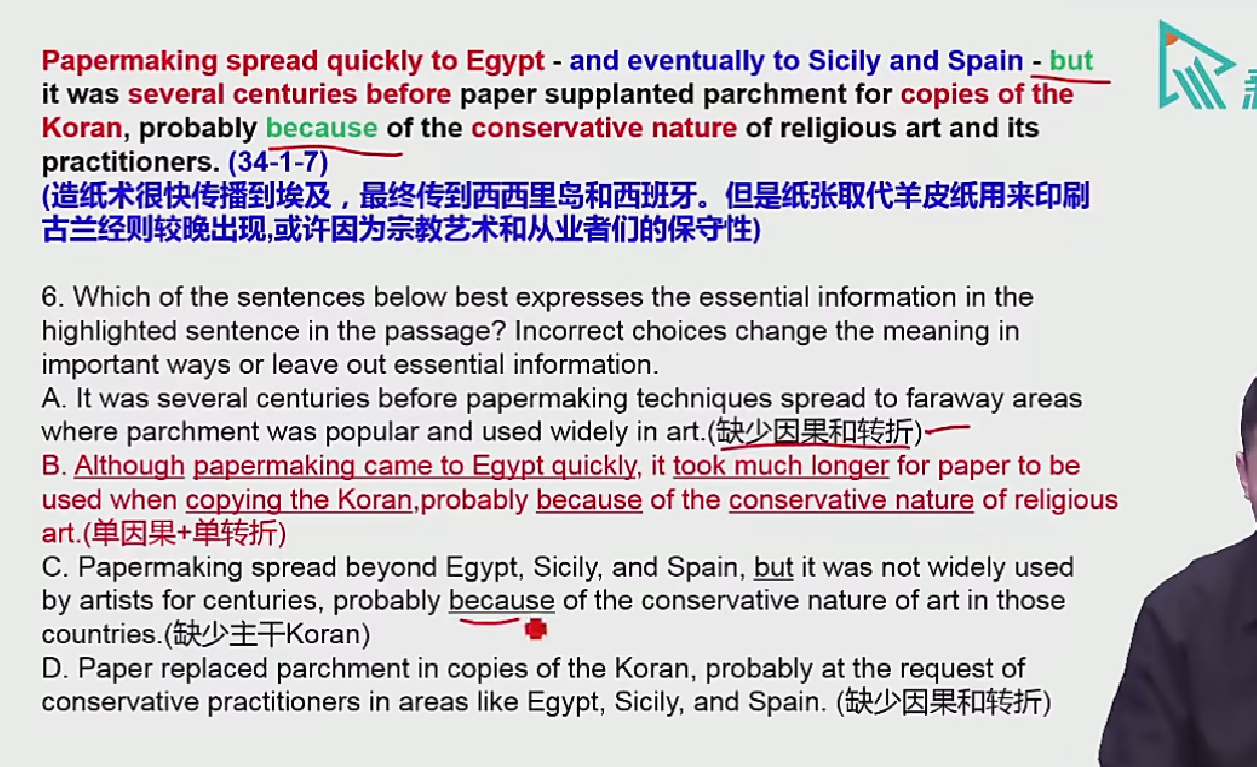 Papermaking spread quickly to Egypt - and eventually to Sicily and Spain - but it was several centuries before paper supplanted parchment for copies of the Koran, probably because of the conservative nature of religious art and its practitioners. (34-1-7)

(造纸术很快传播到埃及，最终传到西西里岛和西班牙。但是纸张取代羊皮纸用来印刷古兰经则较晚出现,或许因为宗教艺术和从业者们的保守性)

6. Which of the sentences below best expresses the essential information in the highlighted sentence in the passage? Incorrect choices change the meaning in important ways or leave out essential information.
A. It was several centuries before papermaking techniques spread to faraway areas where parchment was popular and used widely in art.(缺少因果和转折)
B. Although papermaking came to Egypt quickly, it took much longer for paper to be used when copying the Koran,probably because of the conservative nature of religious art.(单因果+单转折)
C. Papermaking spread beyond Egypt, Sicily, and Spain, but it was not widely used by artists for centuries, probably because of the conservative nature of art in those countries.(缺少主干Koran)
D. Paper replaced parchment in copies of the Koran, probably at the request of conservative practitioners in areas like Egypt, Sicily, and Spain. (缺少因果和转折)